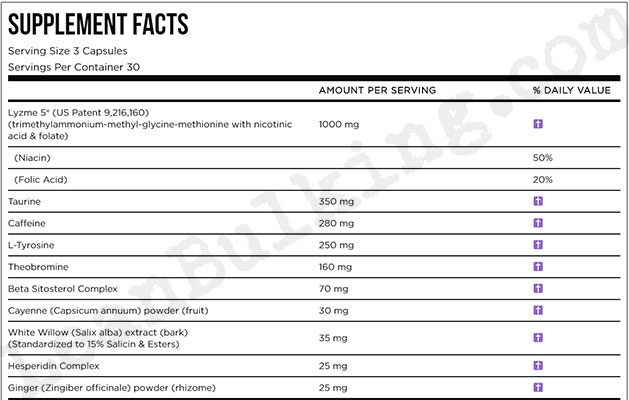 SUPPLEMENT FACTS
Serving Size 3 Capsules
Servings Per Container 30

| | AMOUNT PER SERVING | % DAILY VALUE |
|---|---|---|
| Lyzme 5® (US Patent 9,216,160) (trimethylammonium-methyl-glycine-methionine with nicotinic acid & folate) | 1000 mg | † |
| (Niacin) | | 50% |
| (Folic Acid) | | 20% |
| Taurine | 350 mg | † |
| Caffeine | 280 mg | † |
| L-Tyrosine | 250 mg | † |
| Theobromine | 160 mg | † |
| Beta Sitosterol Complex | 70 mg | † |
| Cayenne (Capsicum annuum) powder (fruit) | 30 mg | † |
| White Willow (Salix alba) extract (bark) (Standardized to 15% Salicin & Esters) | 35 mg | † |
| Hesperidin Complex | 25 mg | † |
| Ginger (Zingiber officinale) powder (rhizome) | 25 mg | † |

LeanBulking.com